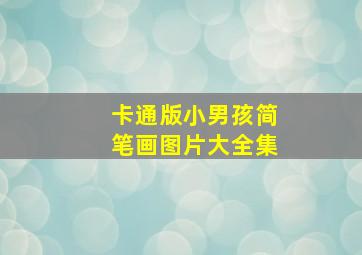 卡通版小男孩简笔画图片大全集